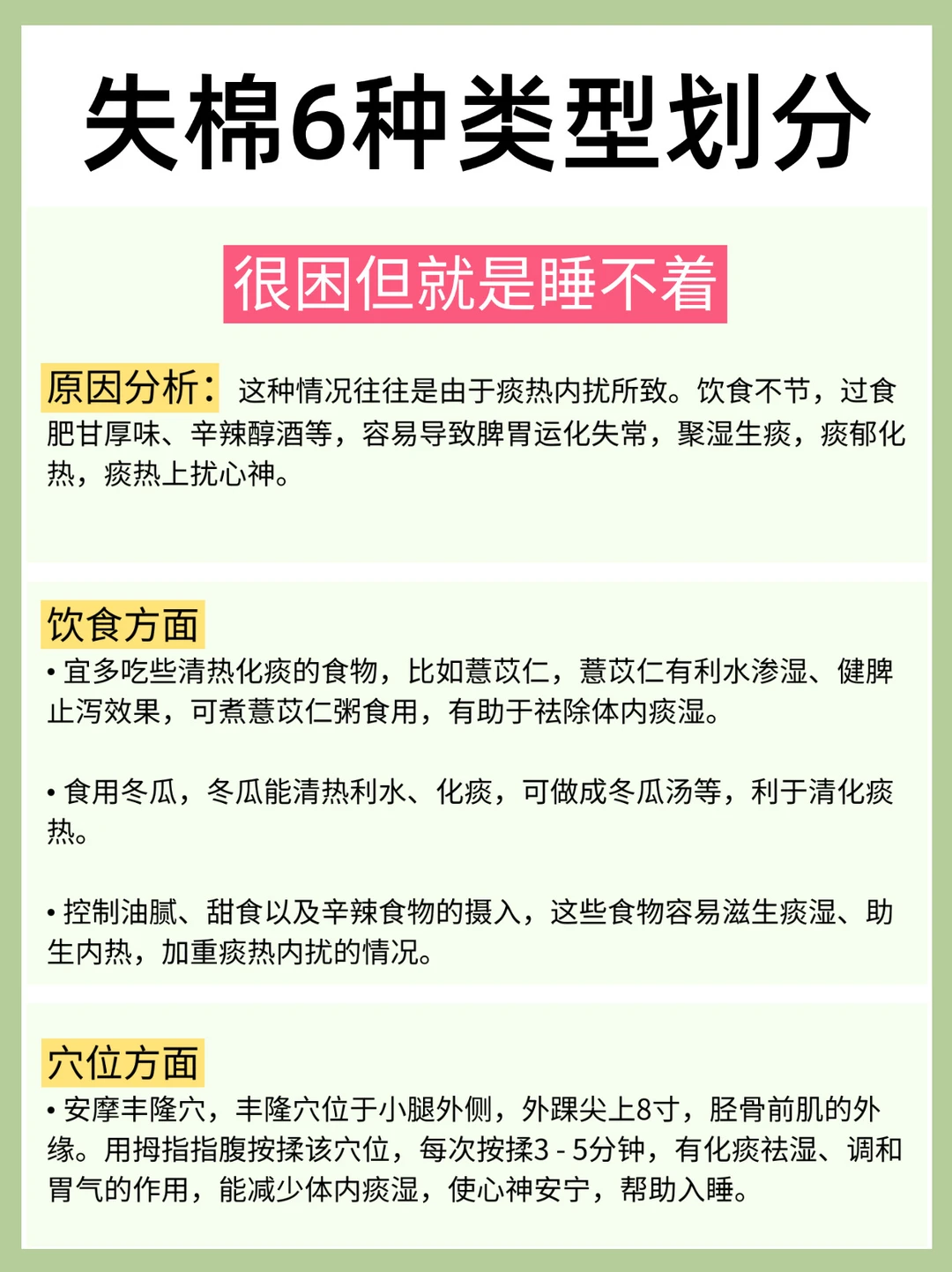 失棉6种类型划分

很困但就是睡不着

原因分析：这种情况往往是由于痰热内扰所致。饮食不节，过食肥甘厚味、辛辣醇酒等，容易导致脾胃运化失常，聚湿生痰，痰郁化热，痰热上扰心神。

饮食方面

• 宜多吃些清热化痰的食物，比如薏苡仁，薏苡仁有利水渗湿、健脾止泻效果，可煮薏苡仁粥食用，有助于祛除体内痰湿。

• 食用冬瓜，冬瓜能清热利水、化痰，可做成冬瓜汤等，利于清化痰热。

• 控制油腻、甜食以及辛辣食物的摄入，这些食物容易滋生痰湿、助生内热，加重痰热内扰的情况。

穴位方面

• 安摩丰隆穴，丰隆穴位于小腿外侧，外踝尖上8寸，胫骨前肌的外缘。用拇指指腹按揉该穴位，每次按揉3 - 5分钟，有化痰祛湿、调和胃气的作用，能减少体内痰湿，使心神安宁，帮助入睡。